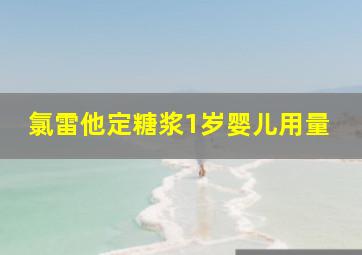 氯雷他定糖浆1岁婴儿用量